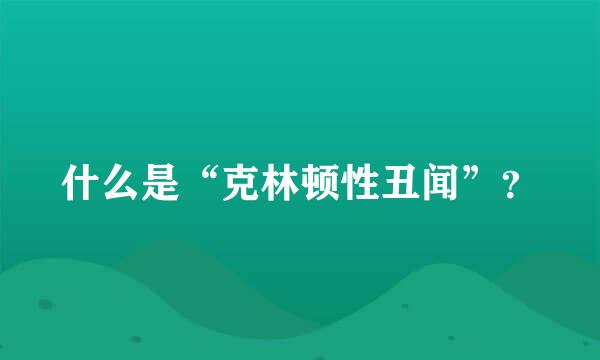 什么是“克林顿性丑闻”？